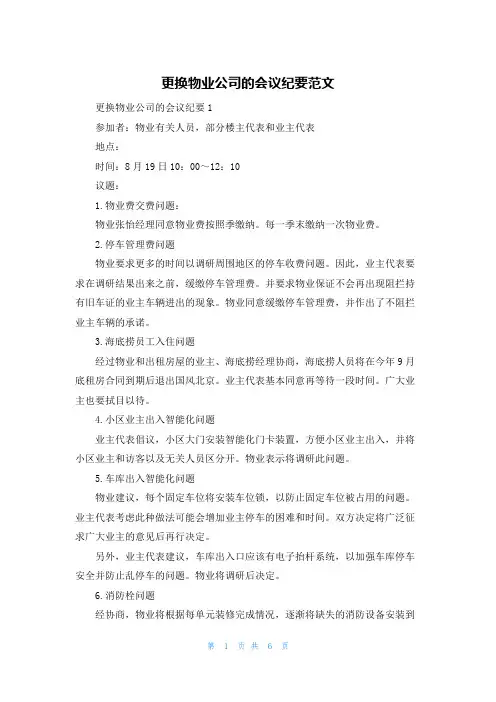 更换物业公司的会议纪要范文

更换物业公司的会议纪要 1

参加者：物业有关人员，部分楼主代表和业主代表

地点：

时间：8 月 19 日 10：00～12：10

议题：

1. 物业费交费问题：

物业张怡经理同意物业费按照季缴纳。每一季末缴纳一次物业费。

2. 停车管理费问题

物业要求更多的时间以调研周围地区的停车收费问题。因此，业主代表要求在调研结果出来之前，缓缴停车管理费。并要求物业保证不会再出现阻拦持有旧车证的业主车辆进出的现象。物业同意缓缴停车管理费，并作出了不阻拦业主车辆的承诺。

3. 海底捞员工入住问题

经过物业和出租房屋的业主、海底捞经理协商，海底捞人员将在今年 9 月底租房合同到期后退出国风北京。业主代表基本同意再等待一段时间。广大业主也要拭目以待。

4. 小区业主出入智能化问题

业主代表倡议，小区大门安装智能化门卡装置，方便小区业主出入，并将小区业主和访客以及无关人员区分开。物业表示将调研此问题。

5. 车库出入智能化问题

物业建议，每个固定车位将安装车位锁，以防止固定车位被占用的问题。业主代表考虑此种做法可能会增加业主停车的困难和时间。双方决定将广泛征求广大业主的意见后再行决定。

另外，业主代表建议，车库出入口应该有电子抬杆系统，以加强车库停车安全并防止乱停车的问题。物业将调研后决定。

6. 消防栓问题

经协商，物业将根据每单元装修完成情况，逐渐将缺失的消防设备安装到

第 1 页 共 6 页